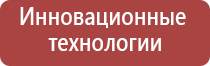 Инновационные технологии